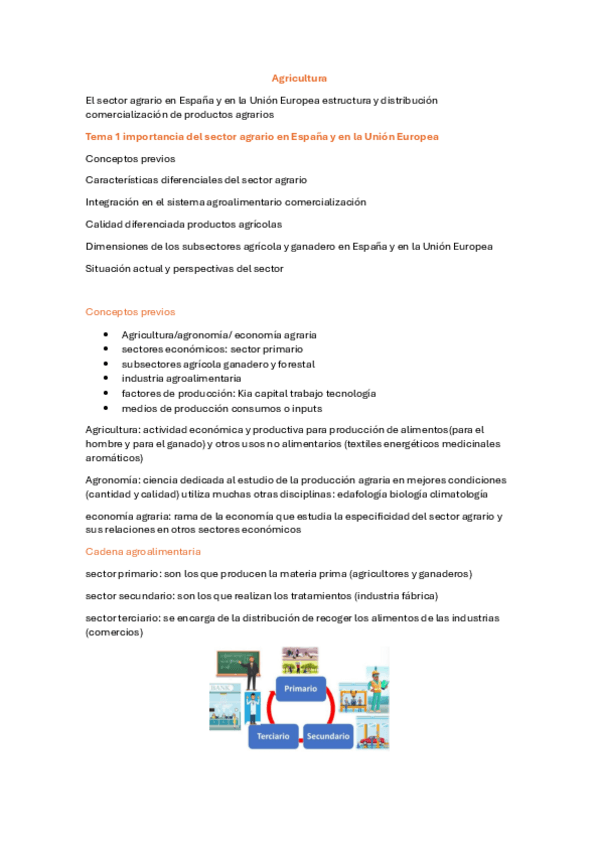 Agricultura

El sector agrario en España y en la Unión Europea estructura y distribución comercialización de productos agrarios

Tema 1 importancia del sector agrario en España y en la Unión Europea

Conceptos previos

Características diferenciales del sector agrario

Integración en el sistema agroalimentario comercialización

Calidad diferenciada productos agrícolas

Dimensiones de los subsectores agrícola y ganadero en España y en la Unión Europea

Situación actual y perspectivas del sector

Conceptos previos

- Agricultura/agronomía/ economía agraria
- sectores económicos: sector primario
- subsectores agrícola ganadero y forestal
- industria agroalimentaria
- factores de producción: Kia capital trabajo tecnología
- medios de producción consumos o inputs

Agricultura: actividad económica y productiva para producción de alimentos(para el hombre y para el ganado) y otros usos no alimentarios (textiles energéticos medicinales aromáticos)

Agronomía: ciencia dedicada al estudio de la producción agraria en mejores condiciones (cantidad y calidad) utiliza muchas otras disciplinas: edafología biología climatología

economía agraria: rama de la economía que estudia la especificidad del sector agrario y sus relaciones en otros sectores económicos

Cadena agroalimentaria

sector primario: son los que producen la materia prima (agricultores y ganaderos)

sector secundario: son los que realizan los tratamientos (industria fábrica)

sector terciario: se encarga de la distribución de recoger los alimentos de las industrias (comercios)

BANK

Primario

Terciario

Secundario